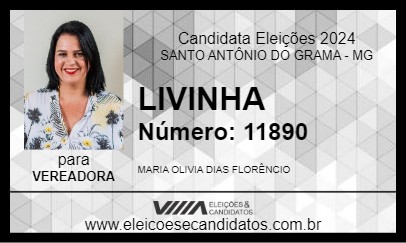 Candidata Eleições 2024
SANTO ANTÔNIO DO GRAMA - MG

LIVINHA
Número: 11890

para
VEREADORA

MARIA OLIVIA DIAS FLORÊNCIO

ELEIÇÕES & CANDIDATOS

www.eleicoesecandidatos.com.br